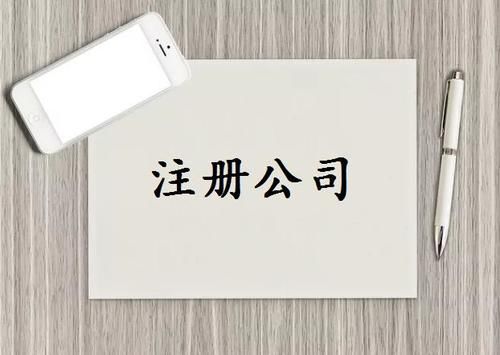 注册公司